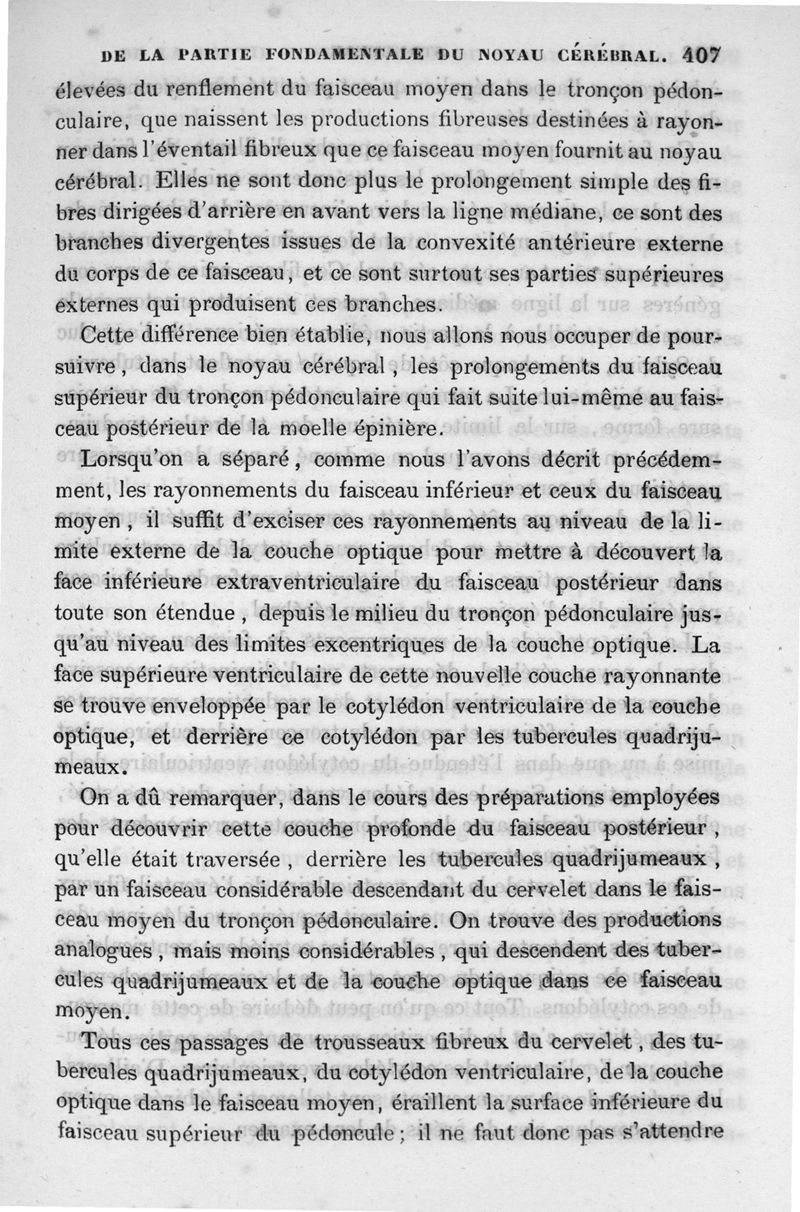 DE LA PARTIE FONDAMENTALE DU NOYAU CÉRÉBRAL. 407

élevées du renflement du faisceau moyen dans le tronçon pédonculaire, que naissent les productions fibreuses destinées à rayonner dans l'éventail fibreux que ce faisceau moyen fournit au noyau cérébral. Elles ne sont donc plus le prolongement simple des fibres dirigées d'arrière en avant vers la ligne médiane, ce sont des branches divergentes issues de la convexité antérieure externe du corps de ce faisceau, et ce sont surtout ses parties supérieures externes qui produisent ces branches.

Cette différence bien établie, nous allons nous occuper de poursuivre, dans le noyau cérébral, les prolongements du faisceau supérieur du tronçon pédonculaire qui fait suite lui-même au faisceau postérieur de la moelle épinière.

Lorsqu'on a séparé, comme nous l'avons décrit précédemment, les rayonnements du faisceau inférieur et ceux du faisceau moyen, il suffit d'exciser ces rayonnements au niveau de la limite externe de la couche optique pour mettre à découvert la face inférieure extraventriculaire du faisceau postérieur dans toute son étendue, depuis le milieu du tronçon pédonculaire jusqu'au niveau des limites excentriques de la couche optique. La face supérieure ventriculaire de cette nouvelle couche rayonnante se trouve enveloppée par le cotylédon ventriculaire de la couche optique, et derrière ce cotylédon par les tubercules quadrijumeaux.

On a dû remarquer, dans le cours des préparations employées pour découvrir cette couche profonde du faisceau postérieur, qu'elle était traversée, derrière les tubercules quadrijumeaux, par un faisceau considérable descendant du cervelet dans le faisceau moyen du tronçon pédonculaire. On trouve des productions analogues, mais moins considérables, qui descendent des tubercules quadrijumeaux et de la couche optique dans ce faisceau moyen.

Tous ces passages de trousseaux fibreux du cervelet, des tubercules quadrijumeaux, du cotylédon ventriculaire, de la couche optique dans le faisceau moyen, éraillent la surface inférieure du faisceau supérieur du pédoncule; il ne faut donc pas s'attendre